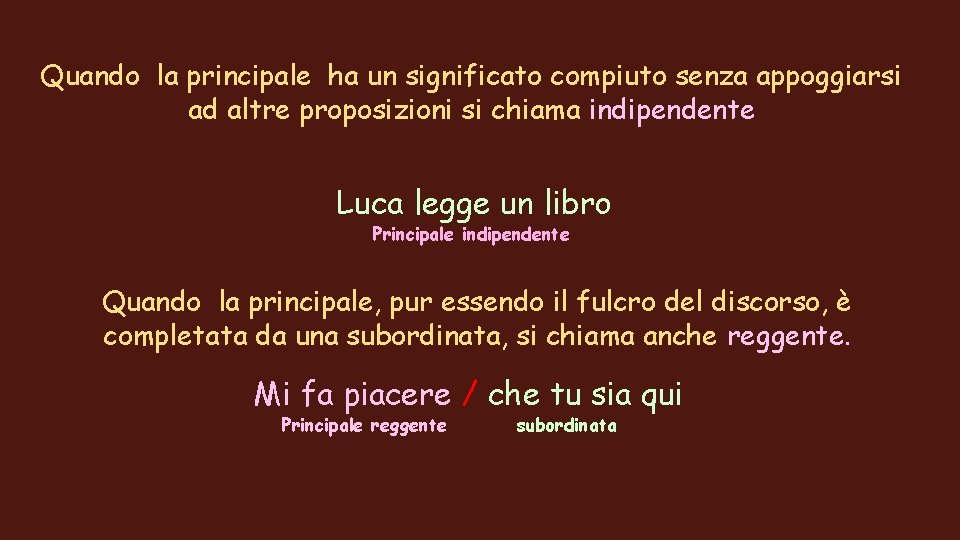 Quando la principale ha un significato compiuto senza appoggiarsi ad altre proposizioni si chiama indipendente

Luca legge un libro
Principale indipendente

Quando la principale, pur essendo il fulcro del discorso, è completata da una subordinata, si chiama anche reggente.

Mi fa piacere / che tu sia qui
Principale reggente subordinata